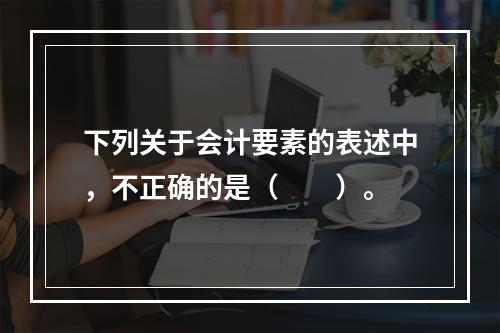 下列关于会计要素的表述中，不正确的是（　　）。